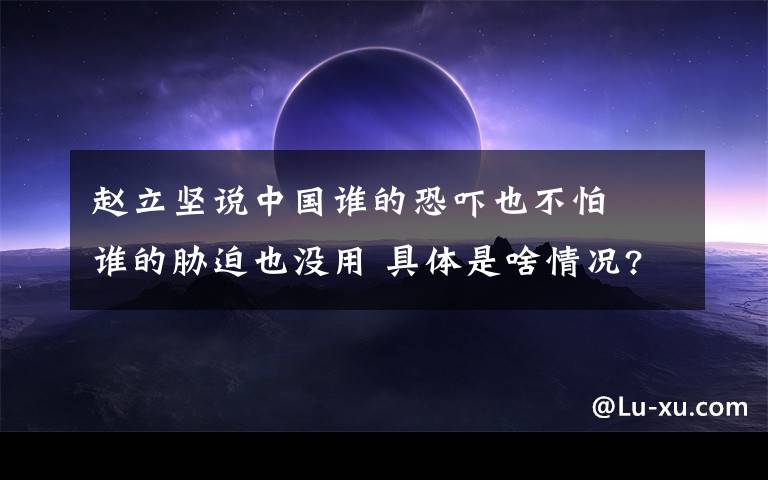 赵立坚说中国谁的恐吓也不怕
谁的胁迫也没用 具体是啥情况?

@Lu-xu.com